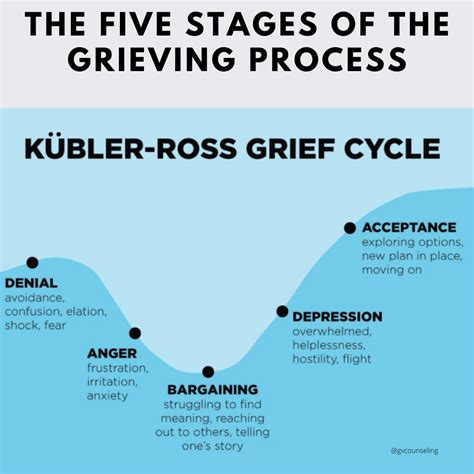 THE FIVE STAGES OF THE GRIEVING PROCESS

KÜBLER-ROSS GRIEF CYCLE

DENIAL
avoidance, confusion, elation, shock, fear

ANGER
frustration, irritation, anxiety

BARGAINING
struggling to find meaning, reaching out to others, telling one's story

DEPRESSION
overwhelmed, helplessness, hostility, flight

ACCEPTANCE
exploring options, new plan in place, moving on

@gvcounseling